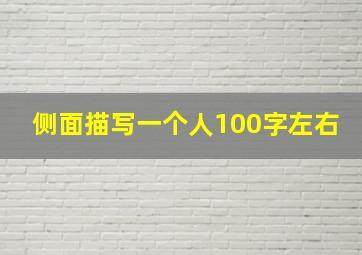 侧面描写一个人100字左右